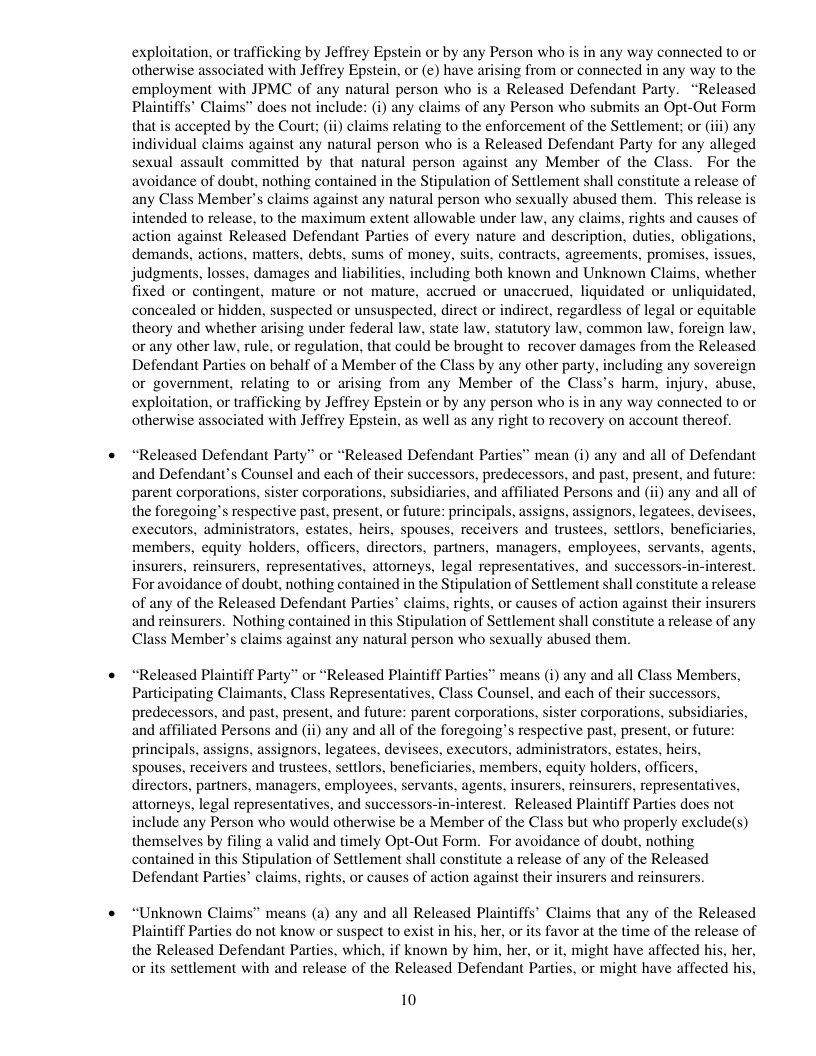 exploitation, or trafficking by Jeffrey Epstein or by any Person who is in any way connected to or otherwise associated with Jeffrey Epstein, or (e) have arising from or connected in any way to the employment with JPMC of any natural person who is a Released Defendant Party. "Released Plaintiffs' Claims" does not include: (i) any claims of any Person who submits an Opt-Out Form that is accepted by the Court; (ii) claims relating to the enforcement of the Settlement; or (iii) any individual claims against any natural person who is a Released Defendant Party for any alleged sexual assault committed by that natural person against any Member of the Class. For the avoidance of doubt, nothing contained in the Stipulation of Settlement shall constitute a release of any Class Member's claims against any natural person who sexually abused them. This release is intended to release, to the maximum extent allowable under law, any claims, rights and causes of action against Released Defendant Parties of every nature and description, duties, obligations, demands, actions, matters, debts, sums of money, suits, contracts, agreements, promises, issues, judgments, losses, damages and liabilities, including both known and Unknown Claims, whether fixed or contingent, mature or not mature, accrued or unaccrued, liquidated or unliquidated, concealed or hidden, suspected or unsuspected, direct or indirect, regardless of legal or equitable theory and whether arising under federal law, state law, statutory law, common law, foreign law, or any other law, rule, or regulation, that could be brought to recover damages from the Released Defendant Parties on behalf of a Member of the Class by any other party, including any sovereign or government, relating to or arising from any Member of the Class's harm, injury, abuse, exploitation, or trafficking by Jeffrey Epstein or by any person who is in any way connected to or otherwise associated with Jeffrey Epstein, as well as any right to recovery on account thereof.

• "Released Defendant Party" or "Released Defendant Parties" mean (i) any and all of Defendant and Defendant's Counsel and each of their successors, predecessors, and past, present, and future: parent corporations, sister corporations, subsidiaries, and affiliated Persons and (ii) any and all of the foregoing's respective past, present, or future: principals, assigns, assignors, legatees, devisees, executors, administrators, estates, heirs, spouses, receivers and trustees, settlors, beneficiaries, members, equity holders, officers, directors, partners, managers, employees, servants, agents, insurers, reinsurers, representatives, attorneys, legal representatives, and successors-in-interest. For avoidance of doubt, nothing contained in the Stipulation of Settlement shall constitute a release of any of the Released Defendant Parties' claims, rights, or causes of action against their insurers and reinsurers. Nothing contained in this Stipulation of Settlement shall constitute a release of any Class Member's claims against any natural person who sexually abused them.

• "Released Plaintiff Party" or "Released Plaintiff Parties" means (i) any and all Class Members, Participating Claimants, Class Representatives, Class Counsel, and each of their successors, predecessors, and past, present, and future: parent corporations, sister corporations, subsidiaries, and affiliated Persons and (ii) any and all of the foregoing's respective past, present, or future: principals, assigns, assignors, legatees, devisees, executors, administrators, estates, heirs, spouses, receivers and trustees, settlors, beneficiaries, members, equity holders, officers, directors, partners, managers, employees, servants, agents, insurers, reinsurers, representatives, attorneys, legal representatives, and successors-in-interest. Released Plaintiff Parties does not include any Person who would otherwise be a Member of the Class but who properly exclude(s) themselves by filing a valid and timely Opt-Out Form. For avoidance of doubt, nothing contained in this Stipulation of Settlement shall constitute a release of any of the Released Defendant Parties' claims, rights, or causes of action against their insurers and reinsurers.

• "Unknown Claims" means (a) any and all Released Plaintiffs' Claims that any of the Released Plaintiff Parties do not know or suspect to exist in his, her, or its favor at the time of the release of the Released Defendant Parties, which, if known by him, her, or it, might have affected his, her, or its settlement with and release of the Released Defendant Parties, or might have affected his,

10